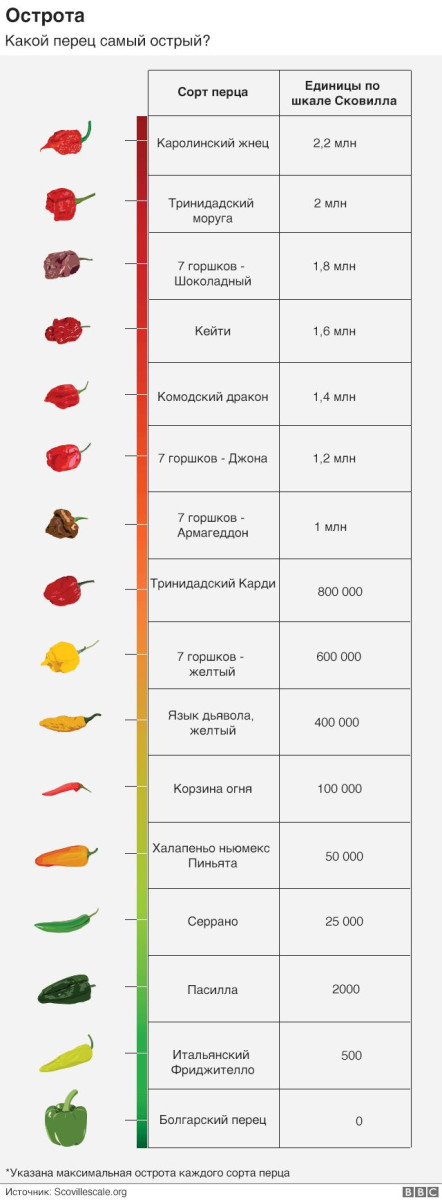 Острота

Какой перец самый острый?

| Сорт перца | Единицы по шкале Сковилла |
|---|---|
| Каролинский жнец | 2,2 млн |
| Тринидадский моруга | 2 млн |
| 7 горшков - Шоколадный | 1,8 млн |
| Кейти | 1,6 млн |
| Комодский дракон | 1,4 млн |
| 7 горшков - Джона | 1,2 млн |
| 7 горшков - Армагеддон | 1 млн |
| Тринидадский Карди | 800 000 |
| 7 горшков - желтый | 600 000 |
| Язык дьявола, желтый | 400 000 |
| Корзина огня | 100 000 |
| Халапеньо ньюмекс Пиньята | 50 000 |
| Серрано | 25 000 |
| Пасилла | 2000 |
| Итальянский Фриджителло | 500 |
| Болгарский перец | 0 |

*Указана максимальная острота каждого сорта перца

Источник: Scovillescale.org

BBC